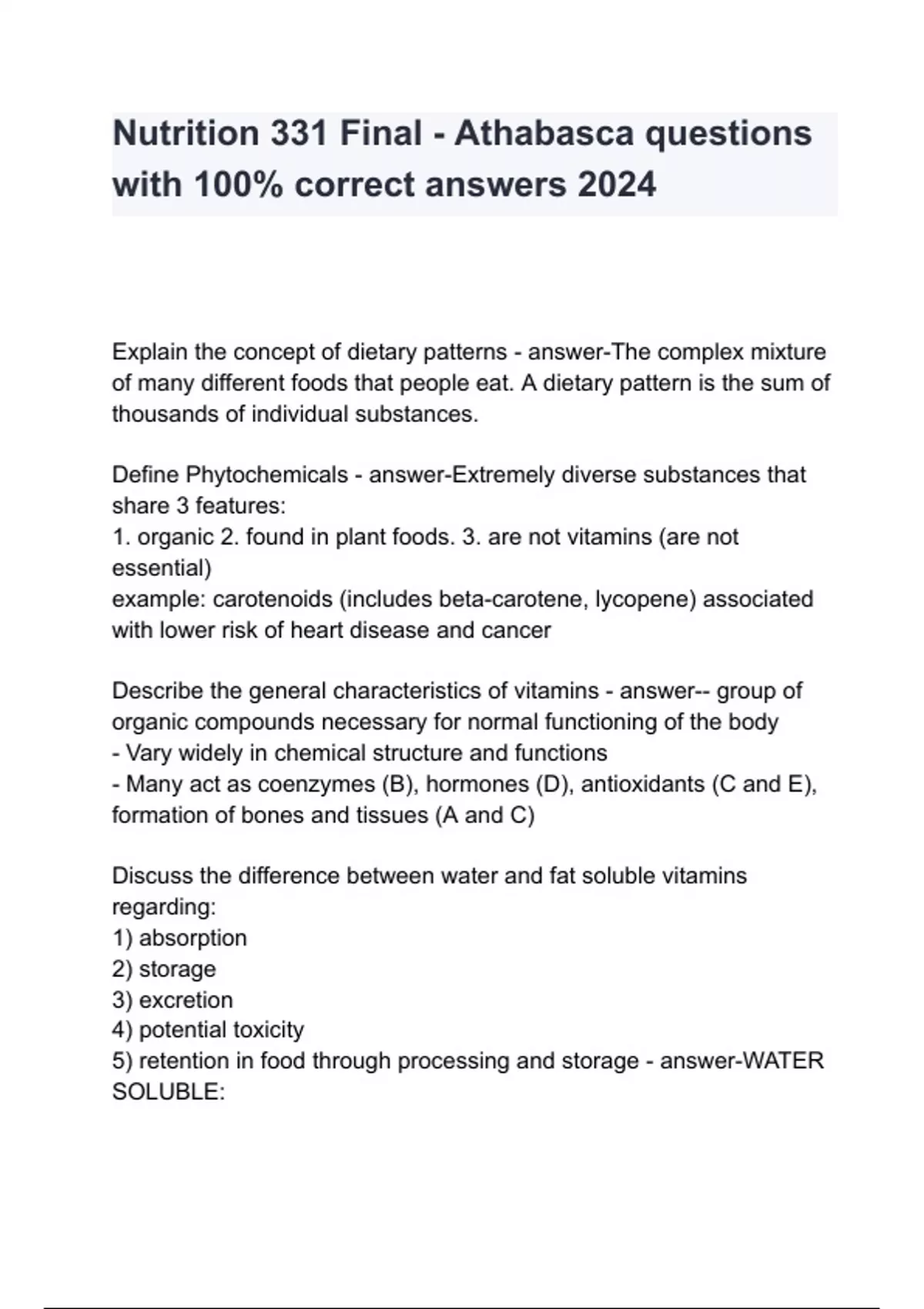 Nutrition 331 Final - Athabasca questions with 100% correct answers 2024

Explain the concept of dietary patterns - answer-The complex mixture of many different foods that people eat. A dietary pattern is the sum of thousands of individual substances.

Define Phytochemicals - answer-Extremely diverse substances that share 3 features:
1. organic 2. found in plant foods. 3. are not vitamins (are not essential)
example: carotenoids (includes beta-carotene, lycopene) associated with lower risk of heart disease and cancer

Describe the general characteristics of vitamins - answer-- group of organic compounds necessary for normal functioning of the body
- Vary widely in chemical structure and functions
- Many act as coenzymes (B), hormones (D), antioxidants (C and E), formation of bones and tissues (A and C)

Discuss the difference between water and fat soluble vitamins regarding:
1) absorption
2) storage
3) excretion
4) potential toxicity
5) retention in food through processing and storage - answer-WATER SOLUBLE: